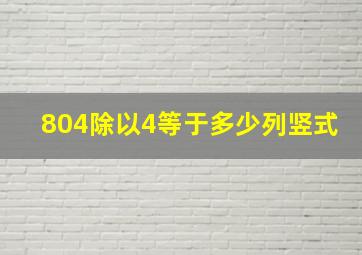 804除以4等于多少列竖式